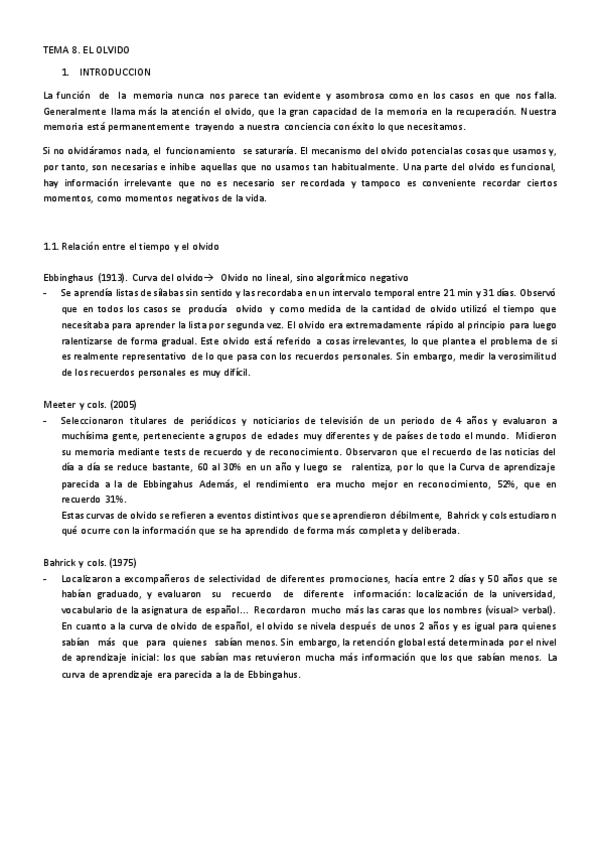 TEMA 8. EL OLVIDO

1. INTRODUCCION

La función de la memoria nunca nos parece tan evidente y asombrosa como en los casos en que nos falla. Generalmente llama más la atención el olvido, que la gran capacidad de la memoria en la recuperación. Nuestra memoria está permanentemente trayendo a nuestra conciencia con éxito lo que necesitamos.

Si no olvidáramos nada, el funcionamiento se saturaría. El mecanismo del olvido potencia las cosas que usamos y, por tanto, son necesarias e inhibe aquellas que no usamos tan habitualmente. Una parte del olvido es funcional, hay información irrelevante que no es necesario ser recordada y tampoco es conveniente recordar ciertos momentos, como momentos negativos de la vida.

1.1. Relación entre el tiempo y el olvido

Ebbinghaus (1913). Curva del olvido→ Olvido no lineal, sino algorítmico negativo

- Se aprendía listas de sílabas sin sentido y las recordaba en un intervalo temporal entre 21 min y 31 días. Observó que en todos los casos se producía olvido y como medida de la cantidad de olvido utilizó el tiempo que necesitaba para aprender la lista por segunda vez. El olvido era extremadamente rápido al principio para luego ralentizarse de forma gradual. Este olvido está referido a cosas irrelevantes, lo que plantea el problema de si es realmente representativo de lo que pasa con los recuerdos personales. Sin embargo, medir la verosimilitud de los recuerdos personales es muy difícil.

Meeter y cols. (2005)

- Seleccionaron titulares de periódicos y noticiarios de televisión de un periodo de 4 años y evaluaron a muchísima gente, perteneciente a grupos de edades muy diferentes y de países de todo el mundo. Midieron su memoria mediante tests de recuerdo y de reconocimiento. Observaron que el recuerdo de las noticias del día a día se reduce bastante, 60 al 30% en un año y luego se ralentiza, por lo que la Curva de aprendizaje parecida a la de Ebbingahus Además, el rendimiento era mucho mejor en reconocimiento, 52%, que en recuerdo 31%.
Estas curvas de olvido se refieren a eventos distintivos que se aprendieron débilmente, Bahrick y cols estudiaron qué ocurre con la información que se ha aprendido de forma más completa y deliberada.

Bahrick y cols. (1975)

- Localizaron a excompañeros de selectividad de diferentes promociones, hacía entre 2 días y 50 años que se habían graduado, y evaluaron su recuerdo de diferente información: localización de la universidad, vocabulario de la asignatura de español... Recordaron mucho más las caras que los nombres (visual> verbal). En cuanto a la curva de olvido de español, el olvido se nivela después de unos 2 años y es igual para quienes sabían más que para quienes sabían menos. Sin embargo, la retención global está determinada por el nivel de aprendizaje inicial: los que sabían mas retuvieron mucha más información que los que sabían menos. La curva de aprendizaje era parecida a la de Ebbingahus.